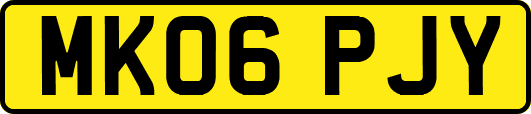 MK06 PJY